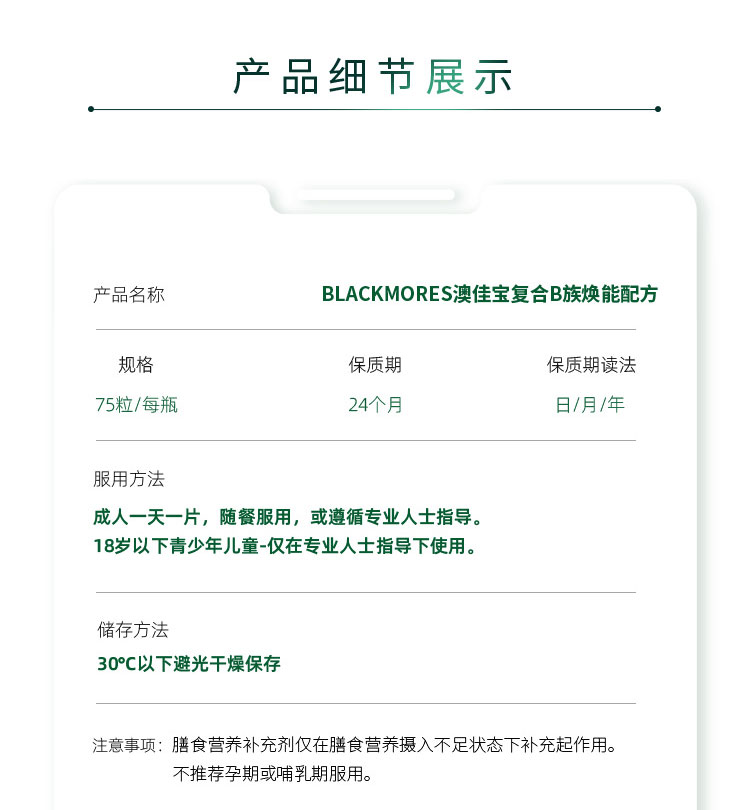 产品细节展示

产品名称 BLACKMORES澳佳宝复合B族焕能配方

| 规格 | 保质期 | 保质期读法 |
|---|---|---|
| 75粒/每瓶 | 24个月 | 日/月/年 |

服用方法
成人一天一片，随餐服用，或遵循专业人士指导。
18岁以下青少年儿童-仅在专业人士指导下使用。

储存方法
30°C以下避光干燥保存

注意事项：膳食营养补充剂仅在膳食营养摄入不足状态下补充起作用。
不推荐孕期或哺乳期服用。